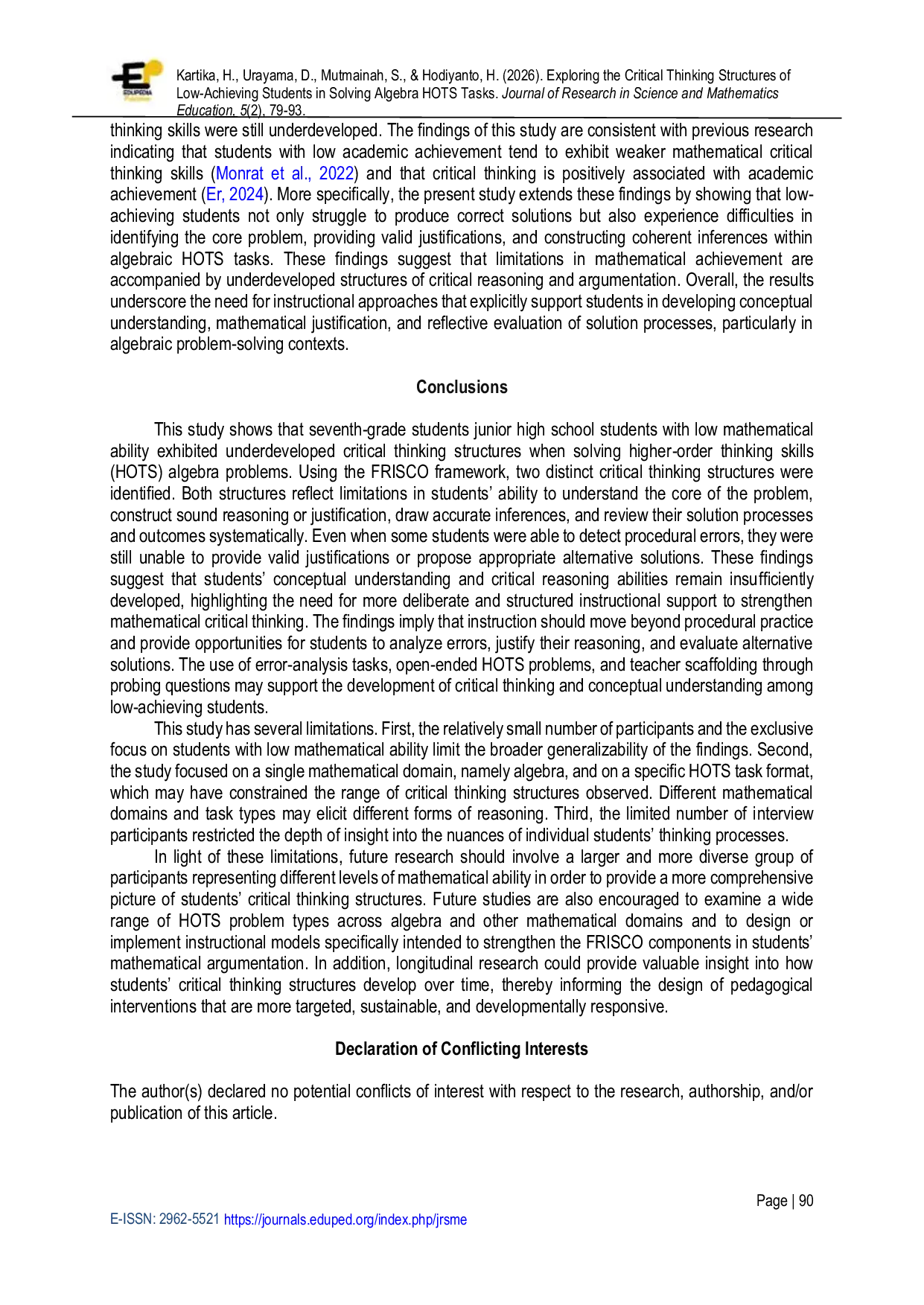 EDUPEDIA

Kartika, H., Urayama, D., Mutmainah, S., & Hodiyanto, H. (2026). Exploring the Critical Thinking Structures of Low-Achieving Students in Solving Algebra HOTS Tasks. Journal of Research in Science and Mathematics Education, 5(2), 79-93.

thinking skills were still underdeveloped. The findings of this study are consistent with previous research indicating that students with low academic achievement tend to exhibit weaker mathematical critical thinking skills (Monrat et al., 2022) and that critical thinking is positively associated with academic achievement (Er, 2024). More specifically, the present study extends these findings by showing that low-achieving students not only struggle to produce correct solutions but also experience difficulties in identifying the core problem, providing valid justifications, and constructing coherent inferences within algebraic HOTS tasks. These findings suggest that limitations in mathematical achievement are accompanied by underdeveloped structures of critical reasoning and argumentation. Overall, the results underscore the need for instructional approaches that explicitly support students in developing conceptual understanding, mathematical justification, and reflective evaluation of solution processes, particularly in algebraic problem-solving contexts.

Conclusions

This study shows that seventh-grade students junior high school students with low mathematical ability exhibited underdeveloped critical thinking structures when solving higher-order thinking skills (HOTS) algebra problems. Using the FRISCO framework, two distinct critical thinking structures were identified. Both structures reflect limitations in students' ability to understand the core of the problem, construct sound reasoning or justification, draw accurate inferences, and review their solution processes and outcomes systematically. Even when some students were able to detect procedural errors, they were still unable to provide valid justifications or propose appropriate alternative solutions. These findings suggest that students' conceptual understanding and critical reasoning abilities remain insufficiently developed, highlighting the need for more deliberate and structured instructional support to strengthen mathematical critical thinking. The findings imply that instruction should move beyond procedural practice and provide opportunities for students to analyze errors, justify their reasoning, and evaluate alternative solutions. The use of error-analysis tasks, open-ended HOTS problems, and teacher scaffolding through probing questions may support the development of critical thinking and conceptual understanding among low-achieving students.

This study has several limitations. First, the relatively small number of participants and the exclusive focus on students with low mathematical ability limit the broader generalizability of the findings. Second, the study focused on a single mathematical domain, namely algebra, and on a specific HOTS task format, which may have constrained the range of critical thinking structures observed. Different mathematical domains and task types may elicit different forms of reasoning. Third, the limited number of interview participants restricted the depth of insight into the nuances of individual students' thinking processes.

In light of these limitations, future research should involve a larger and more diverse group of participants representing different levels of mathematical ability in order to provide a more comprehensive picture of students' critical thinking structures. Future studies are also encouraged to examine a wide range of HOTS problem types across algebra and other mathematical domains and to design or implement instructional models specifically intended to strengthen the FRISCO components in students' mathematical argumentation. In addition, longitudinal research could provide valuable insight into how students' critical thinking structures develop over time, thereby informing the design of pedagogical interventions that are more targeted, sustainable, and developmentally responsive.

Declaration of Conflicting Interests

The author(s) declared no potential conflicts of interest with respect to the research, authorship, and/or publication of this article.

Page | 90

E-ISSN: 2962-5521 https://journals.eduped.org/index.php/jrsme